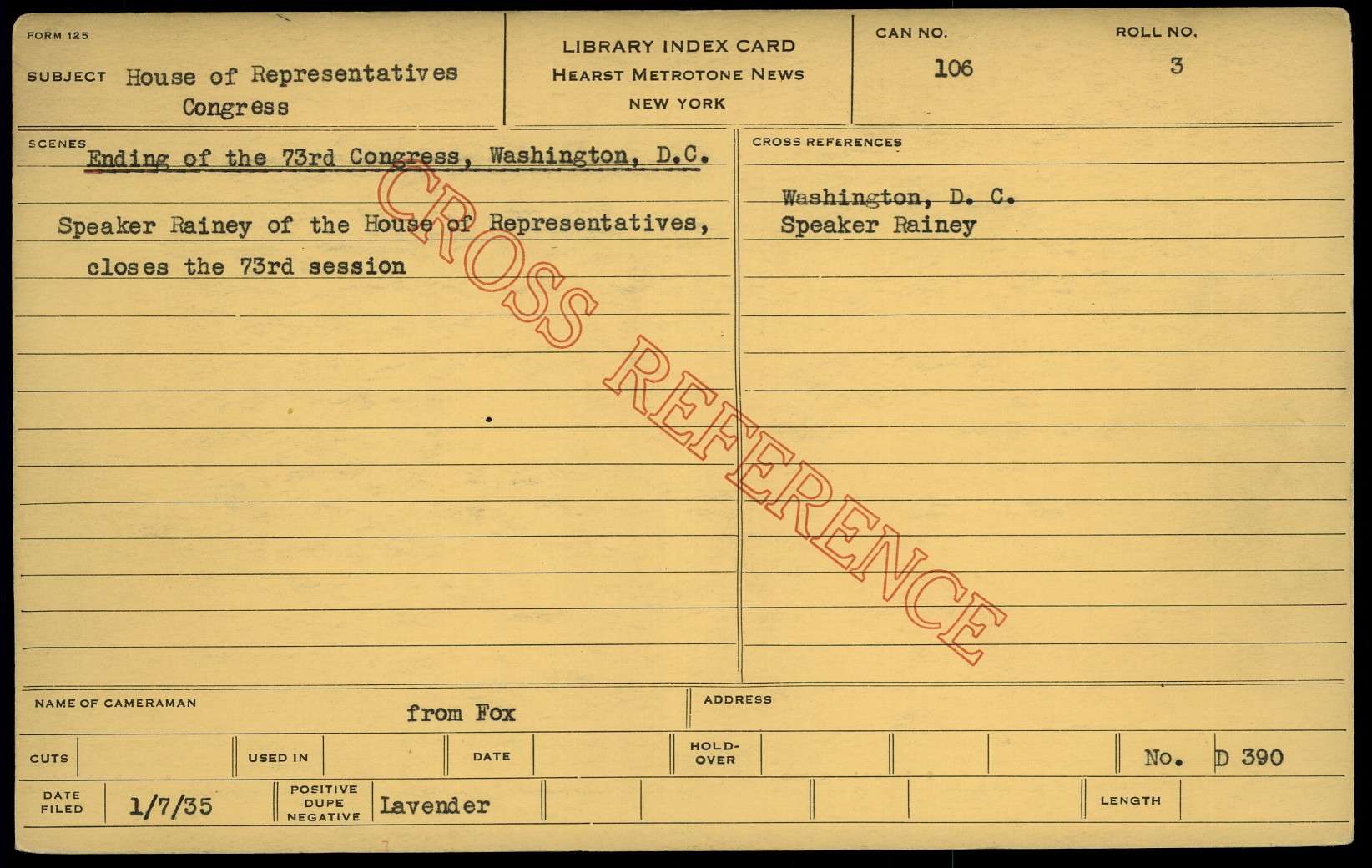 FORM 125

SUBJECT House of Representatives
Congress

LIBRARY INDEX CARD
HEARST METROTONE NEWS
NEW YORK

CAN NO.
106

ROLL NO.
3

SCENES
Ending of the 73rd Congress, Washington, D.C.

Speaker Rainey of the House of Representatives, closes the 73rd session

CROSS REFERENCES
Washington, D. C.
Speaker Rainey

NAME OF CAMERAMAN
from Fox

ADDRESS

CUTS
USED IN
DATE
HOLD-OVER
No. D 390

DATE FILED
1/7/35
POSITIVE
DUPE
NEGATIVE
Lavender
LENGTH

CROSS REFERENCE